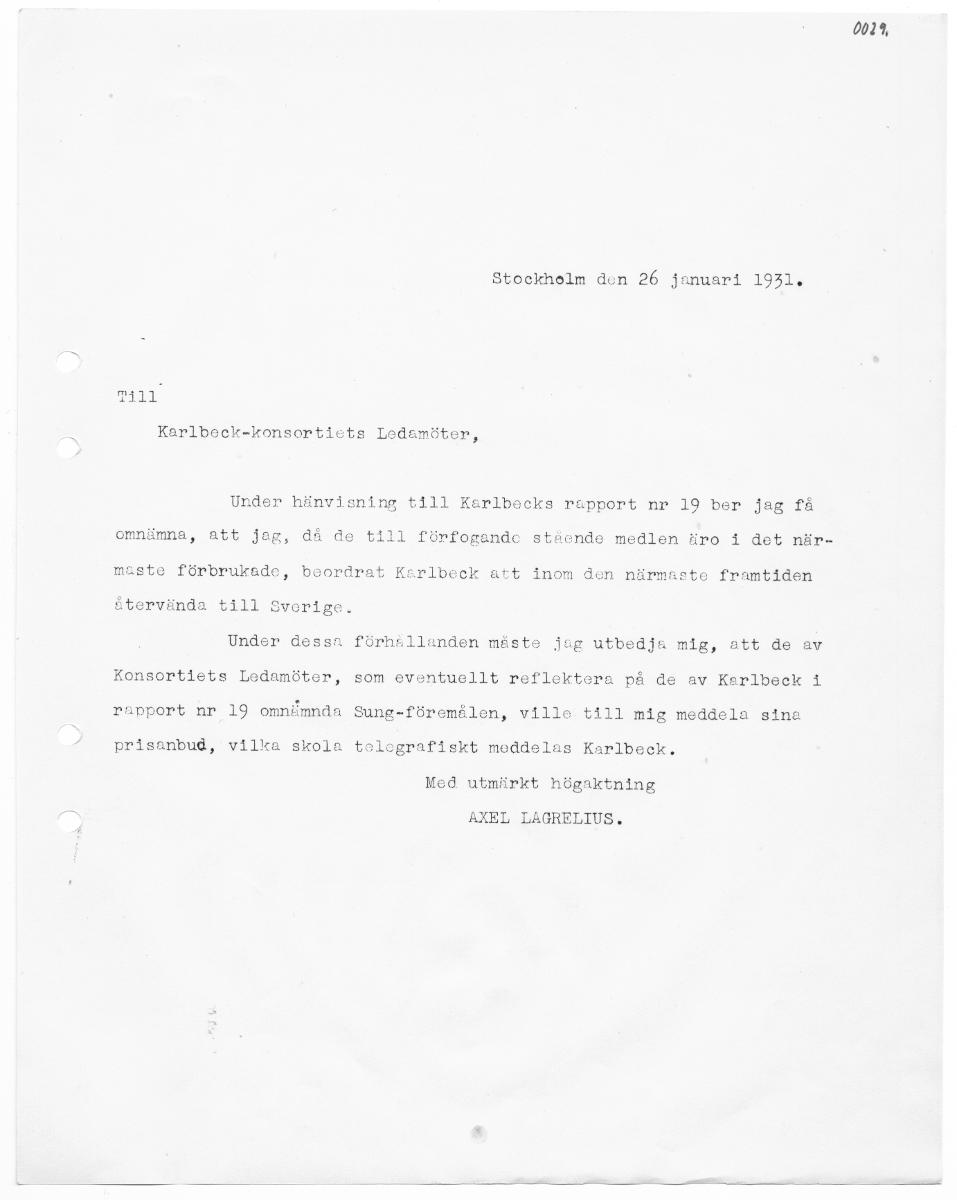 0029.

Stockholm den 26 januari 1931.

Till

Karlbeck-konsortiets Ledamöter,

Under hänvisning till Karlbecks rapport nr 19 ber jag få omnämna, att jag, då de till förfogande stående medlen äro i det närmaste förbrukade, beordrat Karlbeck att inom den närmaste framtiden återvända till Sverige.

Under dessa förhållanden måste jag utbedja mig, att de av Konsortiets Ledamöter, som eventuellt reflektera på de av Karlbeck i rapport nr 19 omnämnda Sung-föremålen, ville till mig meddela sina prisanbud, vilka skola telegrafiskt meddelas Karlbeck.

Med utmärkt högaktning
AXEL LAGRELIUS.